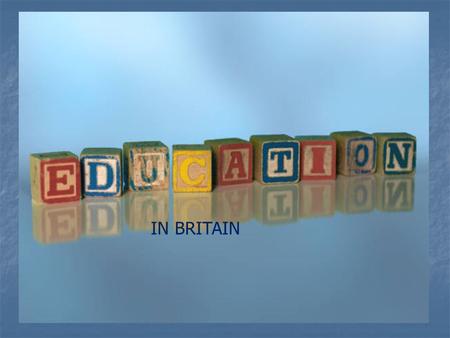 EDUCATION

IN BRITAIN